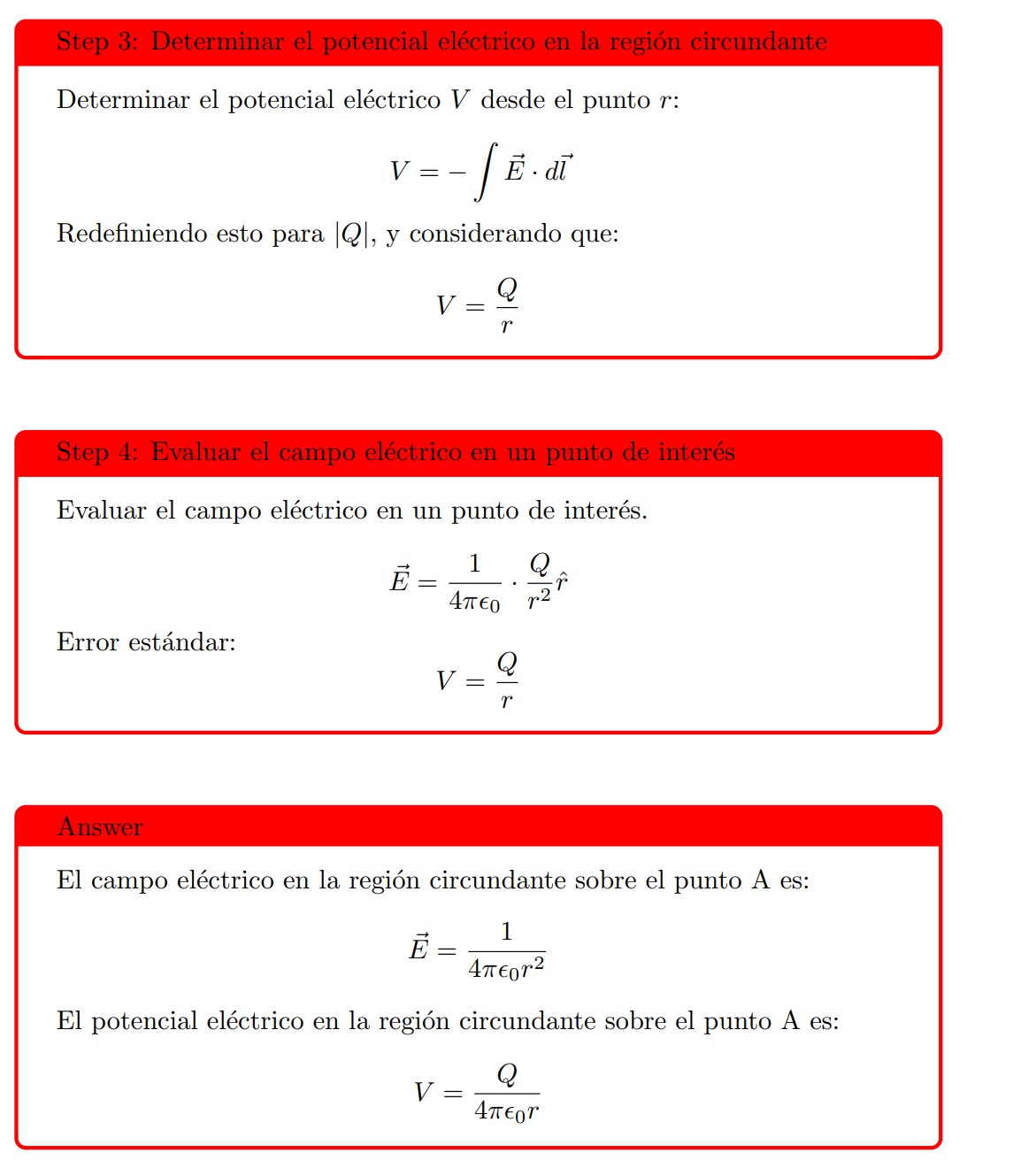 Step 3: Determinar el potencial eléctrico en la región circundante

Determinar el potencial eléctrico $V$ desde el punto $r$:

$$V = -\int \vec{E} \cdot d\vec{l}$$

Redefiniendo esto para $|Q|$, y considerando que:

$$V = \frac{Q}{r}$$

Step 4: Evaluar el campo eléctrico en un punto de interés

Evaluar el campo eléctrico en un punto de interés.

$$\vec{E} = \frac{1}{4\pi\epsilon_0} \cdot \frac{Q}{r^2}\hat{r}$$

Error estándar:

$$V = \frac{Q}{r}$$

Answer

El campo eléctrico en la región circundante sobre el punto A es:

$$\vec{E} = \frac{1}{4\pi\epsilon_0 r^2}$$

El potencial eléctrico en la región circundante sobre el punto A es:

$$V = \frac{Q}{4\pi\epsilon_0 r}$$